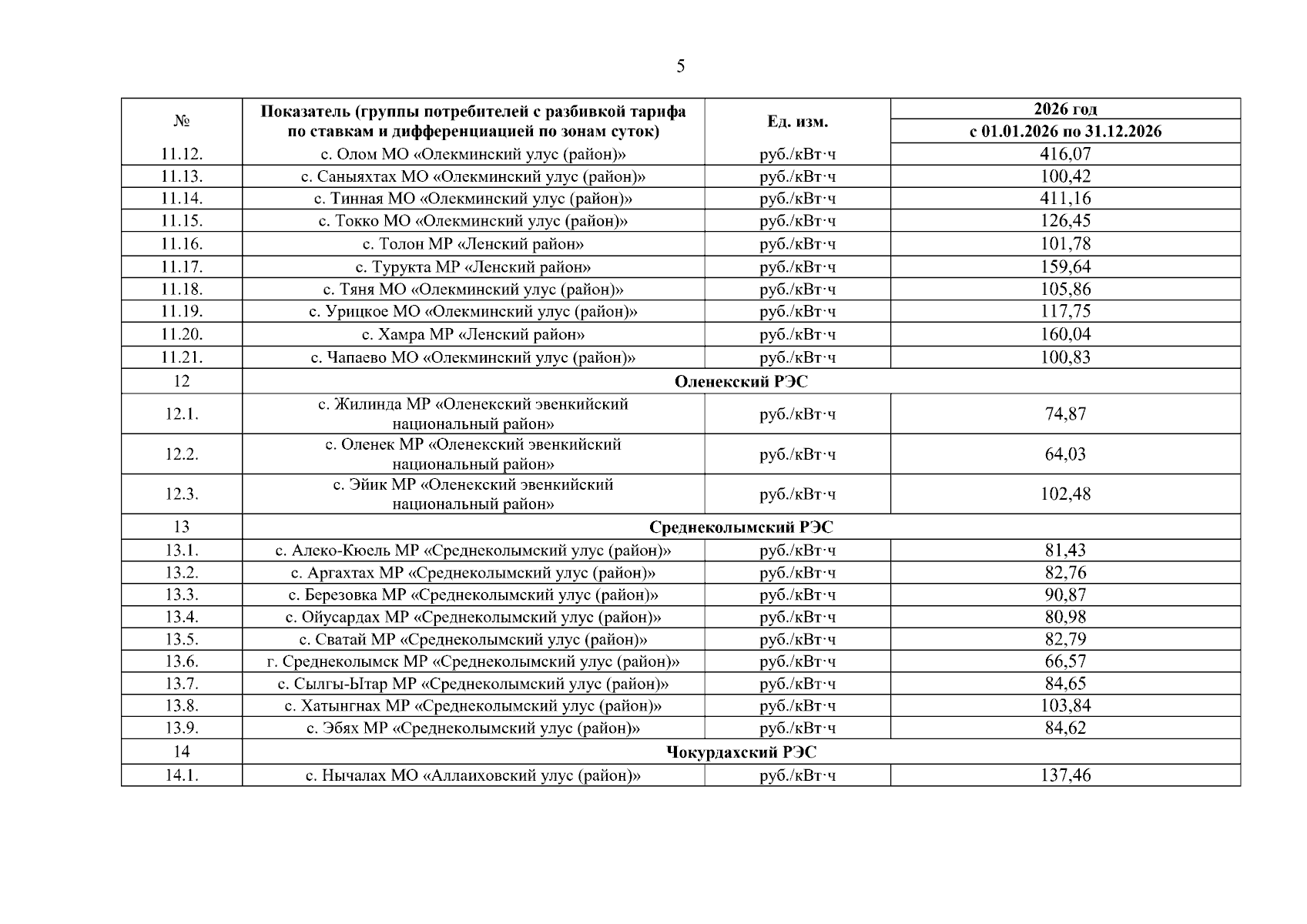 5

| № | Показатель (группы потребителей с разбивкой тарифа по ставкам и дифференциацией по зонам суток) | Ед. изм. | 2026 год с 01.01.2026 по 31.12.2026 |
|---|---|---|---|
| 11.12. | с. Олом МО «Олекминский улус (район)» | руб./кВт·ч | 416,07 |
| 11.13. | с. Саныяхтах МО «Олекминский улус (район)» | руб./кВт·ч | 100,42 |
| 11.14. | с. Тинная МО «Олекминский улус (район)» | руб./кВт·ч | 411,16 |
| 11.15. | с. Токко МО «Олекминский улус (район)» | руб./кВт·ч | 126,45 |
| 11.16. | с. Толон МР «Ленский район» | руб./кВт·ч | 101,78 |
| 11.17. | с. Турукта МР «Ленский район» | руб./кВт·ч | 159,64 |
| 11.18. | с. Тяня МО «Олекминский улус (район)» | руб./кВт·ч | 105,86 |
| 11.19. | с. Урицкое МО «Олекминский улус (район)» | руб./кВт·ч | 117,75 |
| 11.20. | с. Хамра МР «Ленский район» | руб./кВт·ч | 160,04 |
| 11.21. | с. Чапаево МО «Олекминский улус (район)» | руб./кВт·ч | 100,83 |
| 12 | Оленекский РЭС | | |
| 12.1. | с. Жилинда МР «Оленекский эвенкийский национальный район» | руб./кВт·ч | 74,87 |
| 12.2. | с. Оленек МР «Оленекский эвенкийский национальный район» | руб./кВт·ч | 64,03 |
| 12.3. | с. Эйик МР «Оленекский эвенкийский национальный район» | руб./кВт·ч | 102,48 |
| 13 | Среднеколымский РЭС | | |
| 13.1. | с. Алеко-Кюель МР «Среднеколымский улус (район)» | руб./кВт·ч | 81,43 |
| 13.2. | с. Аргахтах МР «Среднеколымский улус (район)» | руб./кВт·ч | 82,76 |
| 13.3. | с. Березовка МР «Среднеколымский улус (район)» | руб./кВт·ч | 90,87 |
| 13.4. | с. Ойусардах МР «Среднеколымский улус (район)» | руб./кВт·ч | 80,98 |
| 13.5. | с. Сватай МР «Среднеколымский улус (район)» | руб./кВт·ч | 82,79 |
| 13.6. | г. Среднеколымск МР «Среднеколымский улус (район)» | руб./кВт·ч | 66,57 |
| 13.7. | с. Сылгы-Ытар МР «Среднеколымский улус (район)» | руб./кВт·ч | 84,65 |
| 13.8. | с. Хатынгнах МР «Среднеколымский улус (район)» | руб./кВт·ч | 103,84 |
| 13.9. | с. Эбях МР «Среднеколымский улус (район)» | руб./кВт·ч | 84,62 |
| 14 | Чокурдахский РЭС | | |
| 14.1. | с. Нычалах МО «Аллаиховский улус (район)» | руб./кВт·ч | 137,46 |